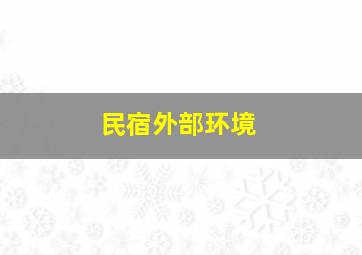 民宿外部环境